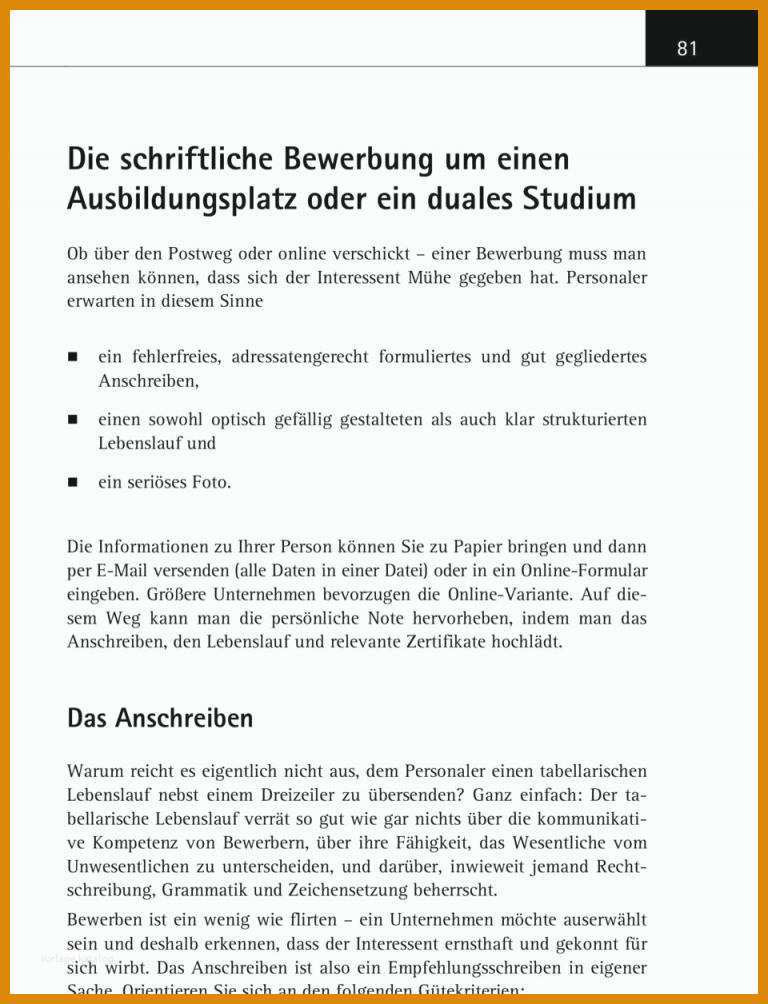 81

Die schriftliche Bewerbung um einen Ausbildungsplatz oder ein duales Studium

Ob über den Postweg oder online verschickt – einer Bewerbung muss man ansehen können, dass sich der Interessent Mühe gegeben hat. Personaler erwarten in diesem Sinne

■ ein fehlerfreies, adressatengerecht formuliertes und gut gegliedertes Anschreiben,

■ einen sowohl optisch gefällig gestalteten als auch klar strukturierten Lebenslauf und

■ ein seriöses Foto.

Die Informationen zu Ihrer Person können Sie zu Papier bringen und dann per E-Mail versenden (alle Daten in einer Datei) oder in ein Online-Formular eingeben. Größere Unternehmen bevorzugen die Online-Variante. Auf diesem Weg kann man die persönliche Note hervorheben, indem man das Anschreiben, den Lebenslauf und relevante Zertifikate hochlädt.

Das Anschreiben

Warum reicht es eigentlich nicht aus, dem Personaler einen tabellarischen Lebenslauf nebst einem Dreizeiler zu übersenden? Ganz einfach: Der tabellarische Lebenslauf verrät so gut wie gar nichts über die kommunikative Kompetenz von Bewerbern, über ihre Fähigkeit, das Wesentliche vom Unwesentlichen zu unterscheiden, und darüber, inwieweit jemand Rechtschreibung, Grammatik und Zeichensetzung beherrscht.

Bewerben ist ein wenig wie flirten – ein Unternehmen möchte auserwählt sein und deshalb erkennen, dass der Interessent ernsthaft und gekonnt für sich wirbt. Das Anschreiben ist also ein Empfehlungsschreiben in eigener Sache. Orientieren Sie sich an den folgenden Gütekriterien: